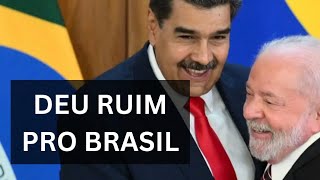 DEU RUIM
PRO BRASIL